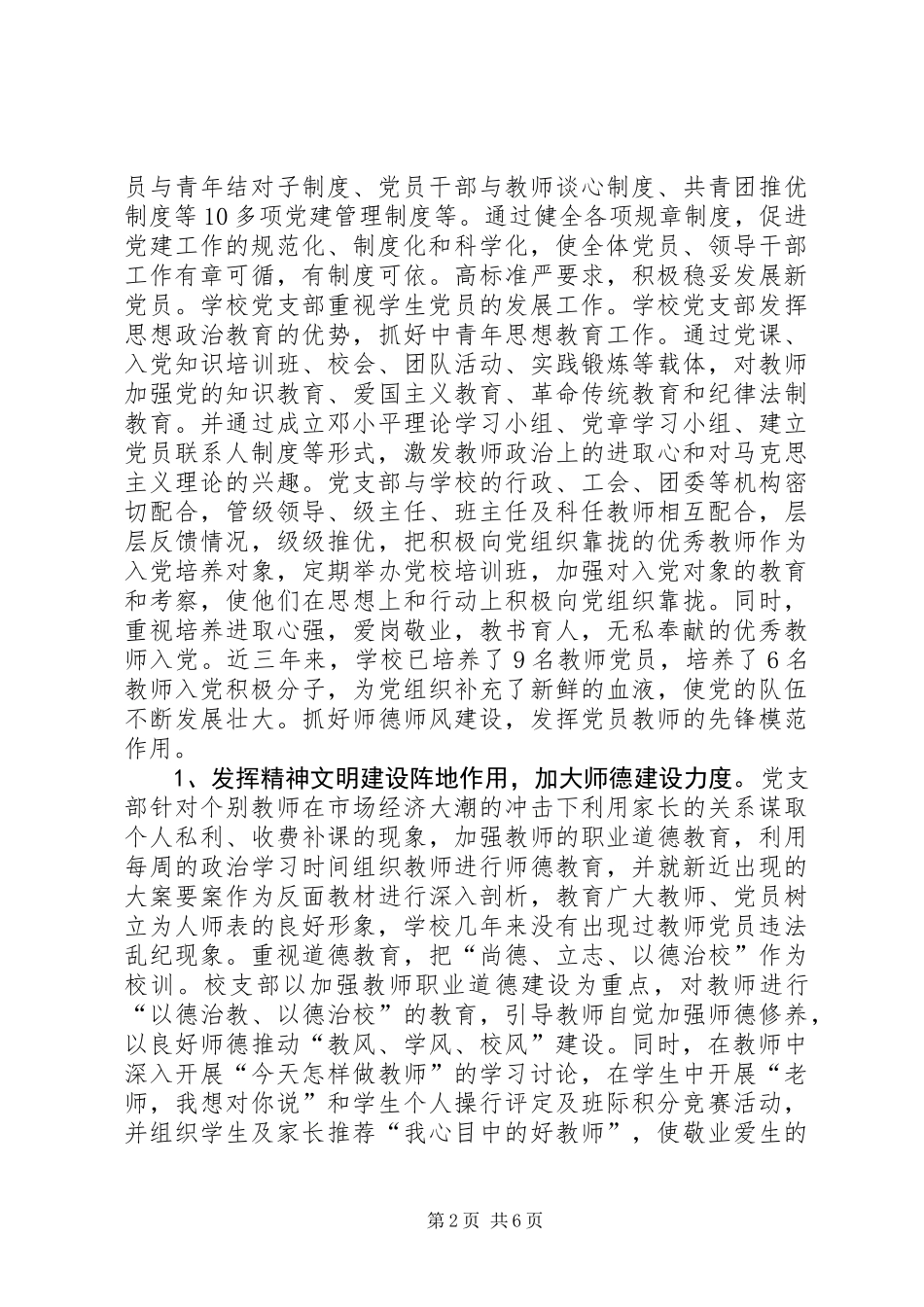 员与青年结对子制度、党员干部与教师谈心制度、共青团推优制度等10多项党建管理制度等。通过健全各项规章制度，促进党建工作的规范化、制度化和科学化，使全体党员、领导干部工作有章可循，有制度可依。高标准严要求，积极稳妥发展新党员。学校党支部重视学生党员的发展工作。学校党支部发挥思想政治教育的优势，抓好中青年思想教育工作。通过党课、入党知识培训班、校会、团队活动、实践锻炼等载体，对教师加强党的知识教育、爱国主义教育、革命传统教育和纪律法制教育。并通过成立邓小平理论学习小组、党章学习小组、建立党员联系人制度等形式，激发教师政治上的进取心和对马克思主义理论的兴趣。党支部与学校的行政、工会、团委等机构密切配合，管级领导、级主任、班主任及科任教师相互配合，层层反馈情况，级级推优，把积极向党组织靠拢的优秀教师作为入党培养对象，定期举办党校培训班，加强对入党对象的教育和考察，使他们在思想上和行动上积极向党组织靠拢。同时，重视培养进取心强，爱岗敬业，教书育人，无私奉献的优秀教师入党。近三年来，学校已培养了9名教师党员，培养了6名教师入党积极分子，为党组织补充了新鲜的血液，使党的队伍不断发展壮大。抓好师德师风建设，发挥党员教师的先锋模范作用。

1、发挥精神文明建设阵地作用，加大师德建设力度。党支部针对个别教师在市场经济大潮的冲击下利用家长的关系谋取个人私利、收费补课的现象，加强教师的职业道德教育，利用每周的政治学习时间组织教师进行师德教育，并就新近出现的大案要案作为反面教材进行深入剖析，教育广大教师、党员树立为人师表的良好形象，学校几年来没有出现过教师党员违法乱纪现象。重视道德教育，把“尚德、立志、以德治校”作为校训。校支部以加强教师职业道德建设为重点，对教师进行“以德治教、以德治校”的教育，引导教师自觉加强师德修养，以良好师德推动“教风、学风、校风”建设。同时，在教师中深入开展“今天怎样做教师”的学习讨论，在学生中开展“老师，我想对你说”和学生个人操行评定及班际积分竞赛活动，并组织学生及家长推荐“我心目中的好教师”，使敬业爱生的

第2页 共6页